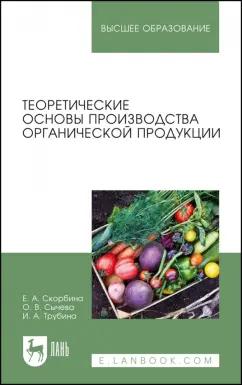 ВЫСШЕЕ ОБРАЗОВАНИЕ

ТЕОРЕТИЧЕСКИЕ ОСНОВЫ ПРОИЗВОДСТВА ОРГАНИЧЕСКОЙ ПРОДУКЦИИ

Е. А. Скорбина
О. В. Сычева
И. А. Трубина

ЛАНЬ

E.LANBOOK.COM